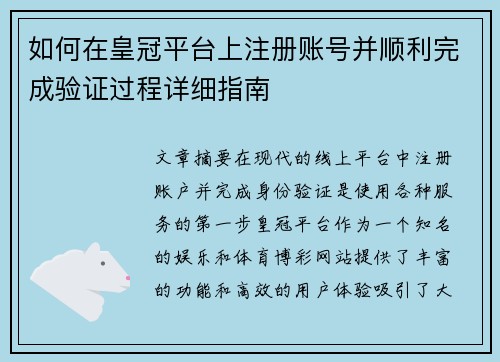 如何在皇冠平台上注册账号并顺利完成验证过程详细指南

文章摘要在现代的线上平台中注册账户并完成身份验证是使用各种服务的第一步皇冠平台作为一个知名的娱乐和体育博彩网站提供了丰富的功能和高效的用户体验吸引了大